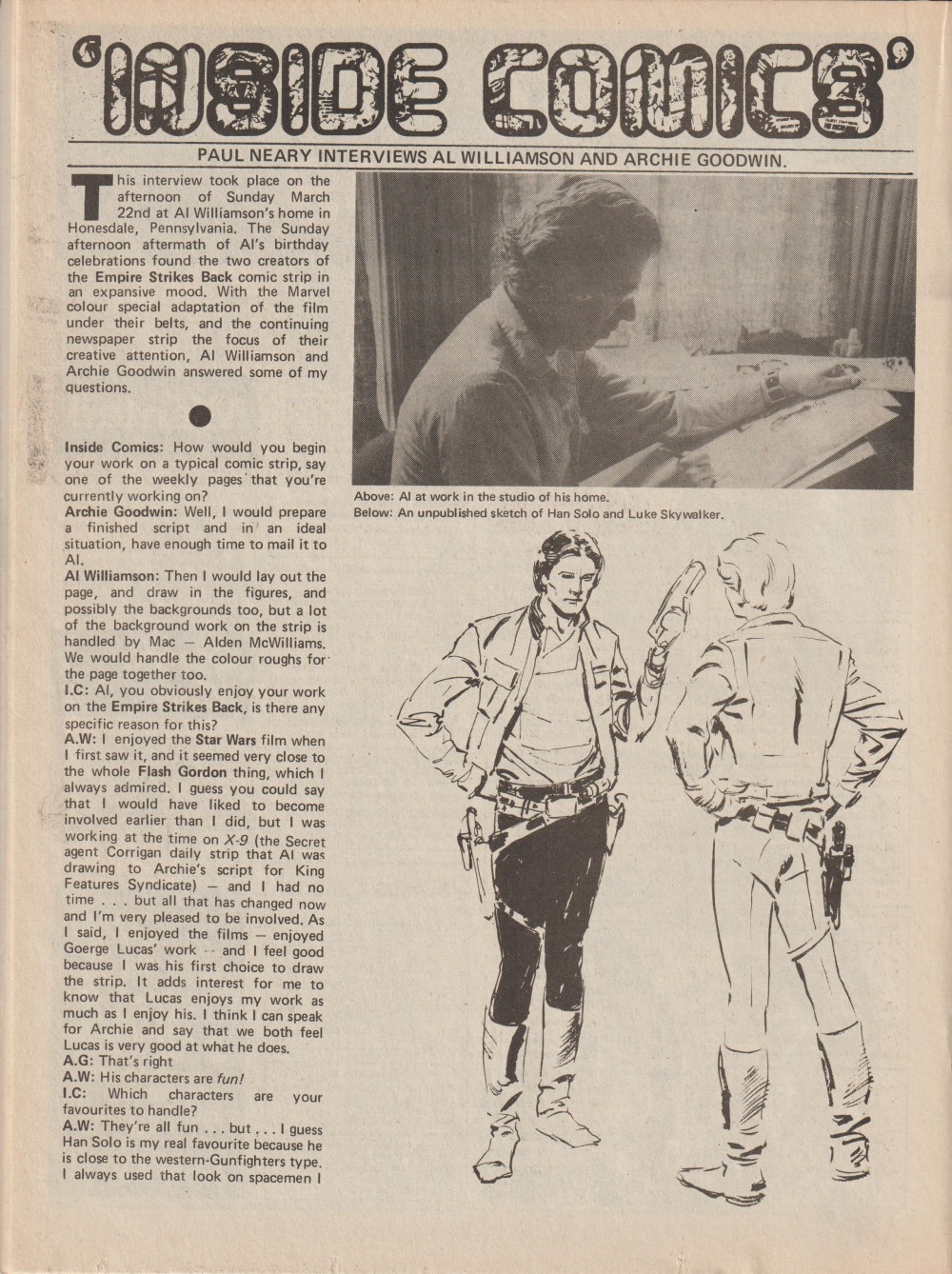 'INSIDE COMICS'

PAUL NEARY INTERVIEWS AL WILLIAMSON AND ARCHIE GOODWIN.

This interview took place on the afternoon of Sunday March 22nd at Al Williamson's home in Honesdale, Pennsylvania. The Sunday afternoon aftermath of Al's birthday celebrations found the two creators of the Empire Strikes Back comic strip in an expansive mood. With the Marvel colour special adaptation of the film under their belts, and the continuing newspaper strip the focus of their creative attention, Al Williamson and Archie Goodwin answered some of my questions.

Inside Comics: How would you begin your work on a typical comic strip, say one of the weekly pages that you're currently working on?
Archie Goodwin: Well, I would prepare a finished script and in an ideal situation, have enough time to mail it to Al.
Al Williamson: Then I would lay out the page, and draw in the figures, and possibly the backgrounds too, but a lot of the background work on the strip is handled by Mac — Alden McWilliams. We would handle the colour roughs for the page together too.
I.C: Al, you obviously enjoy your work on the Empire Strikes Back, is there any specific reason for this?
A.W: I enjoyed the Star Wars film when I first saw it, and it seemed very close to the whole Flash Gordon thing, which I always admired. I guess you could say that I would have liked to become involved earlier than I did, but I was working at the time on X-9 (the Secret agent Corrigan daily strip that Al was drawing to Archie's script for King Features Syndicate) — and I had no time . . . but all that has changed now and I'm very pleased to be involved. As I said, I enjoyed the films — enjoyed Goerge Lucas' work -- and I feel good because I was his first choice to draw the strip. It adds interest for me to know that Lucas enjoys my work as much as I enjoy his. I think I can speak for Archie and say that we both feel Lucas is very good at what he does.
A.G: That's right
A.W: His characters are fun!
I.C: Which characters are your favourites to handle?
A.W: They're all fun . . . but . . . I guess Han Solo is my real favourite because he is close to the western-Gunfighters type. I always used that look on spacemen I

Above: Al at work in the studio of his home.
Below: An unpublished sketch of Han Solo and Luke Skywalker.